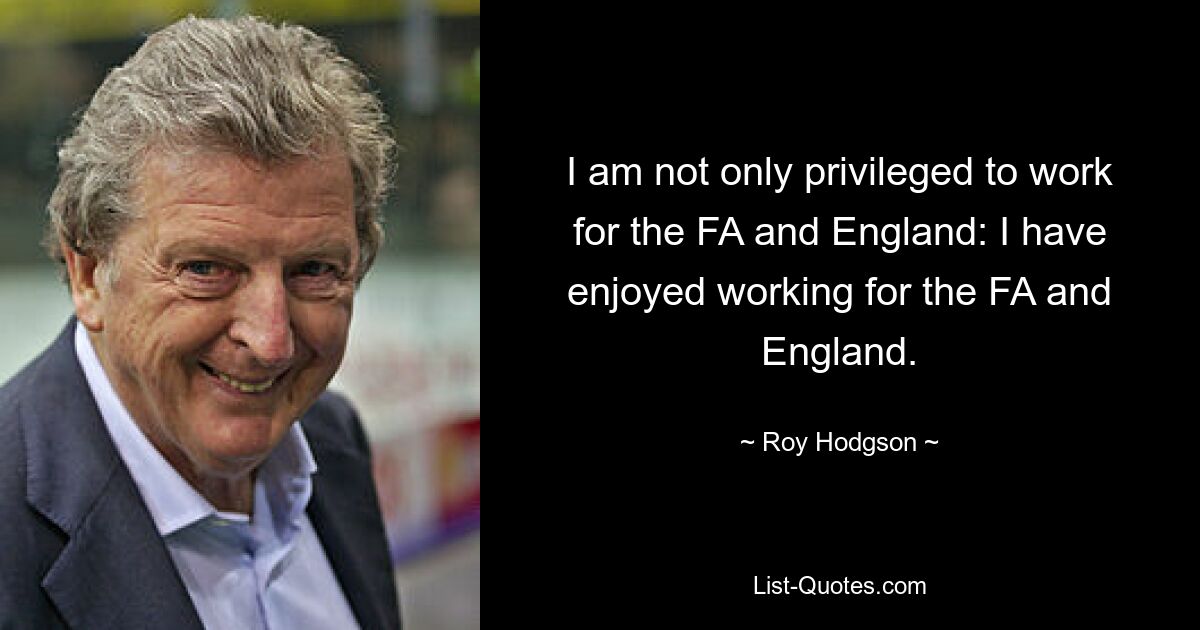 I am not only privileged to work for the FA and England: I have enjoyed working for the FA and England.

~ Roy Hodgson ~

List-Quotes.com